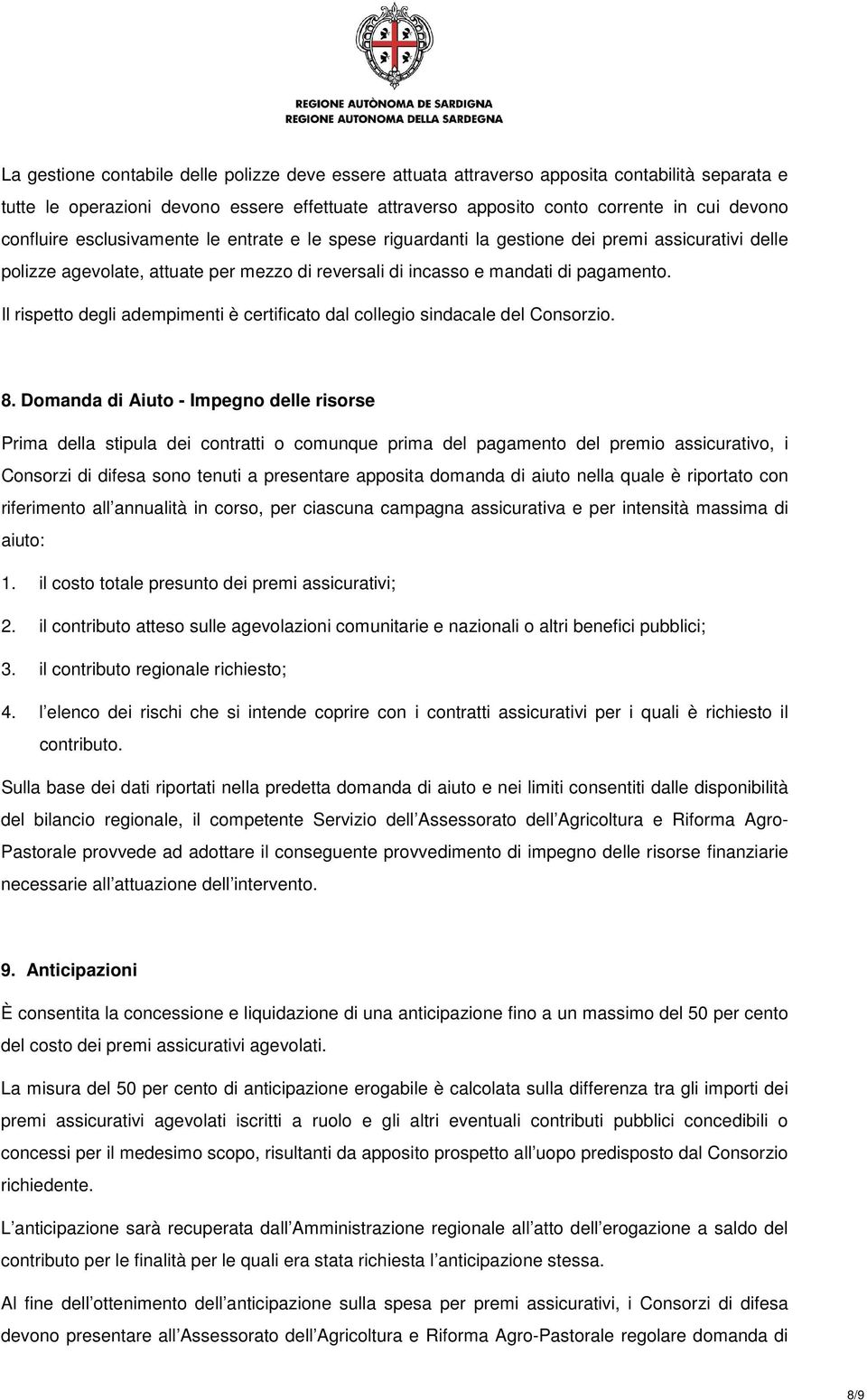 REGIONE AUTÒNOMA DE SARDIGNA
REGIONE AUTONOMA DELLA SARDEGNA

La gestione contabile delle polizze deve essere attuata attraverso apposita contabilità separata e tutte le operazioni devono essere effettuate attraverso apposito conto corrente in cui devono confluire esclusivamente le entrate e le spese riguardanti la gestione dei premi assicurativi delle polizze agevolate, attuate per mezzo di reversali di incasso e mandati di pagamento.

Il rispetto degli adempimenti è certificato dal collegio sindacale del Consorzio.

8. Domanda di Aiuto - Impegno delle risorse

Prima della stipula dei contratti o comunque prima del pagamento del premio assicurativo, i Consorzi di difesa sono tenuti a presentare apposita domanda di aiuto nella quale è riportato con riferimento all annualità in corso, per ciascuna campagna assicurativa e per intensità massima di aiuto:

1. il costo totale presunto dei premi assicurativi;

2. il contributo atteso sulle agevolazioni comunitarie e nazionali o altri benefici pubblici;

3. il contributo regionale richiesto;

4. l elenco dei rischi che si intende coprire con i contratti assicurativi per i quali è richiesto il contributo.

Sulla base dei dati riportati nella predetta domanda di aiuto e nei limiti consentiti dalle disponibilità del bilancio regionale, il competente Servizio dell Assessorato dell Agricoltura e Riforma Agro-Pastorale provvede ad adottare il conseguente provvedimento di impegno delle risorse finanziarie necessarie all attuazione dell intervento.

9. Anticipazioni

È consentita la concessione e liquidazione di una anticipazione fino a un massimo del 50 per cento del costo dei premi assicurativi agevolati.

La misura del 50 per cento di anticipazione erogabile è calcolata sulla differenza tra gli importi dei premi assicurativi agevolati iscritti a ruolo e gli altri eventuali contributi pubblici concedibili o concessi per il medesimo scopo, risultanti da apposito prospetto all uopo predisposto dal Consorzio richiedente.

L anticipazione sarà recuperata dall Amministrazione regionale all atto dell erogazione a saldo del contributo per le finalità per le quali era stata richiesta l anticipazione stessa.

Al fine dell ottenimento dell anticipazione sulla spesa per premi assicurativi, i Consorzi di difesa devono presentare all Assessorato dell Agricoltura e Riforma Agro-Pastorale regolare domanda di

8/9